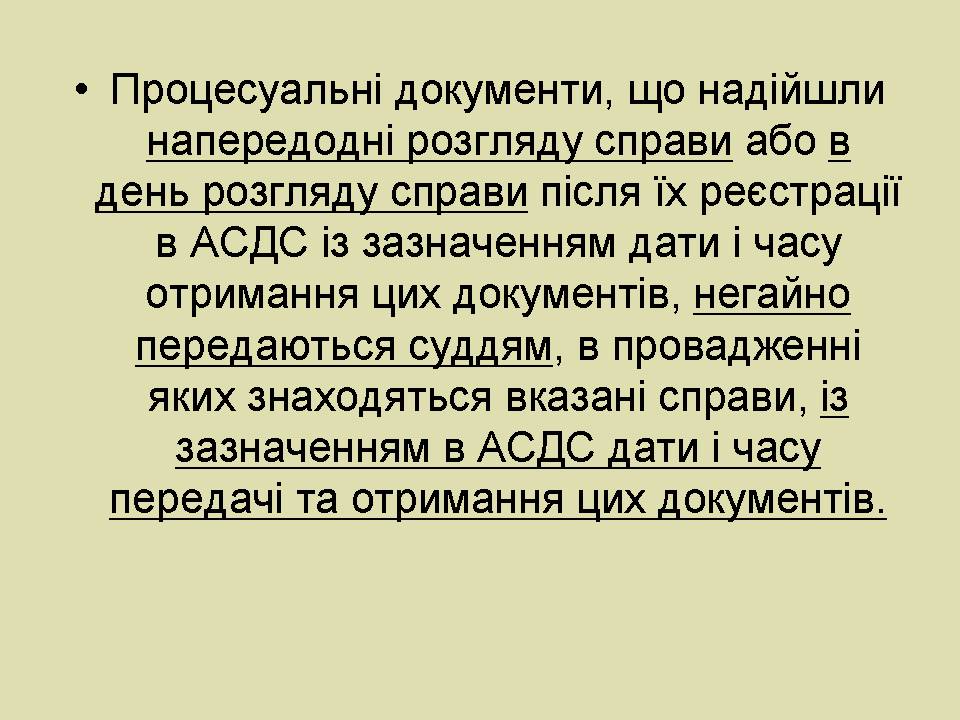 • Процесуальні документи, що надійшли напередодні розгляду справи або в день розгляду справи після їх реєстрації в АСДС із зазначенням дати і часу отримання цих документів, негайно передаються суддям, в провадженні яких знаходяться вказані справи, із зазначенням в АСДС дати і часу передачі та отримання цих документів.